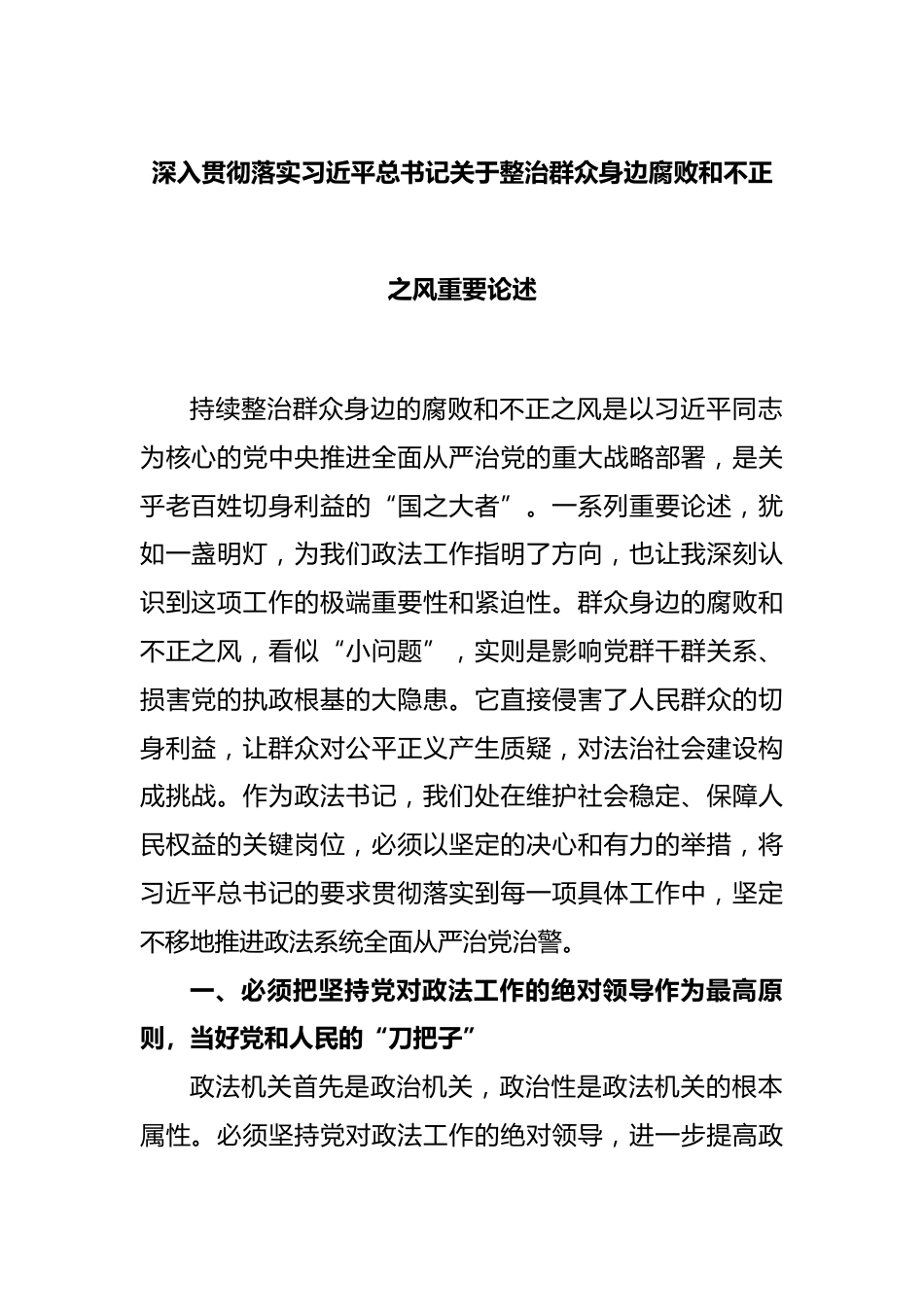 深入贯彻落实习近平总书记关于整治群众身边腐败和不正之风重要论述

持续整治群众身边的腐败和不正之风是以习近平同志为核心的党中央推进全面从严治党的重大战略部署，是关乎老百姓切身利益的“国之大者”。一系列重要论述，犹如一盏明灯，为我们政法工作指明了方向，也让我深刻认识到这项工作的极端重要性和紧迫性。群众身边的腐败和不正之风，看似“小问题”，实则是影响党群干群关系、损害党的执政根基的大隐患。它直接侵害了人民群众的切身利益，让群众对公平正义产生质疑，对法治社会建设构成挑战。作为政法书记，我们处在维护社会稳定、保障人民权益的关键岗位，必须以坚定的决心和有力的举措，将习近平总书记的要求贯彻落实到每一项具体工作中，坚定不移地推进政法系统全面从严治党治警。

一、必须把坚持党对政法工作的绝对领导作为最高原则，当好党和人民的“刀把子”

政法机关首先是政治机关，政治性是政法机关的根本属性。必须坚持党对政法工作的绝对领导，进一步提高政